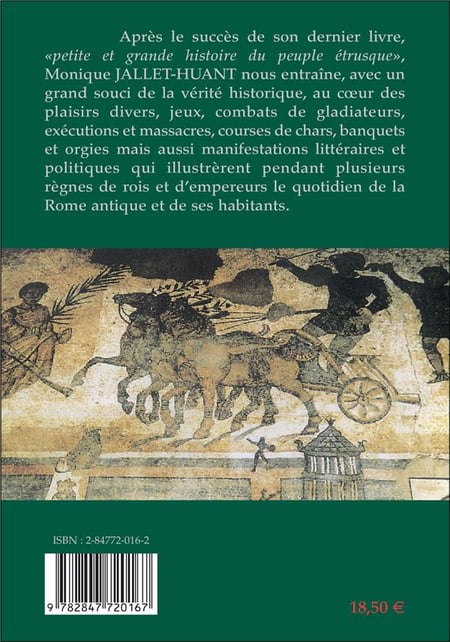 Après le succès de son dernier livre, «petite et grande histoire du peuple étrusque», Monique JALLET-HUANT nous entraîne, avec un grand souci de la vérité historique, au cœur des plaisirs divers, jeux, combats de gladiateurs, exécutions et massacres, courses de chars, banquets et orgies mais aussi manifestations littéraires et politiques qui illustrèrent pendant plusieurs règnes de rois et d'empereurs le quotidien de la Rome antique et de ses habitants.

ISBN : 2-84772-016-2

9 782847 720167

18,50 €